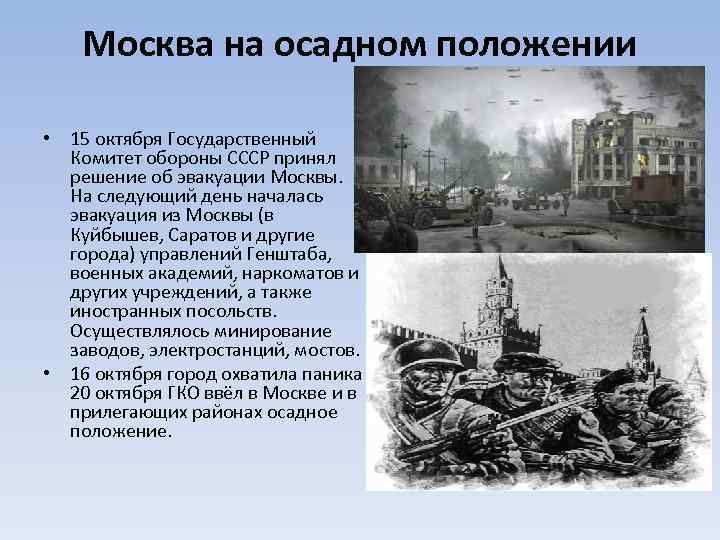 Москва на осадном положении

• 15 октября Государственный Комитет обороны СССР принял решение об эвакуации Москвы. На следующий день началась эвакуация из Москвы (в Куйбышев, Саратов и другие города) управлений Генштаба, военных академий, наркоматов и других учреждений, а также иностранных посольств. Осуществлялось минирование заводов, электростанций, мостов.

• 16 октября город охватила паника 20 октября ГКО ввёл в Москве и в прилегающих районах осадное положение.